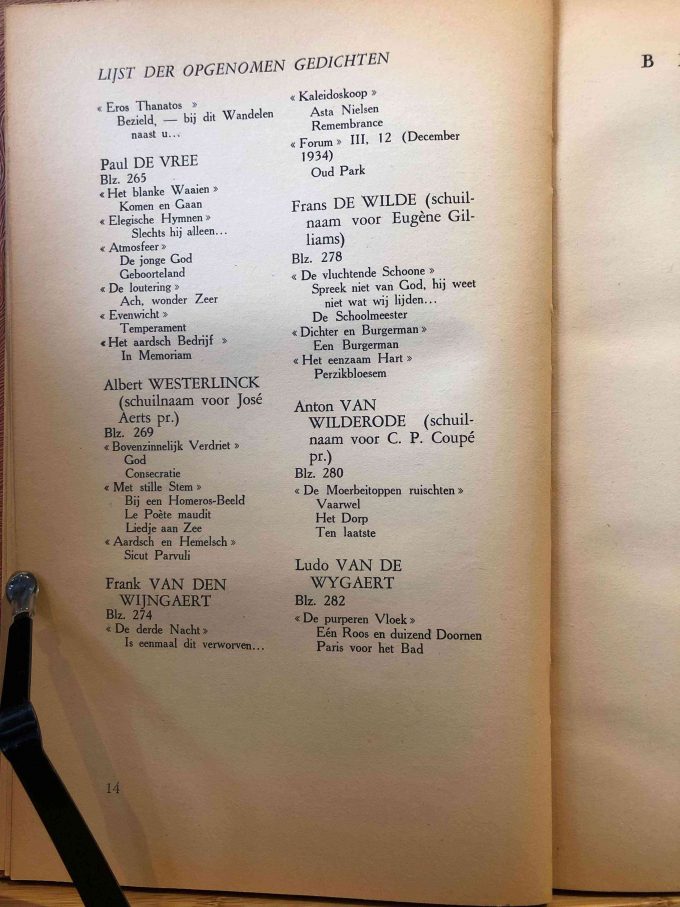 LIJST DER OPGENOMEN GEDICHTEN

« Eros Thanatos »
Bezield, — bij dit Wandelen naast u...

Paul DE VREE
Blz. 265
« Het blanke Waaien »
Komen en Gaan
« Elegische Hymnen »
Slechts hij alleen...
« Atmosfeer »
De jonge God
Geboorteland
« De loutering »
Ach, wonder Zeer
« Evenwicht »
Temperament
« Het aardsch Bedrijf »
In Memoriam

Albert WESTERLINCK (schuilnaam voor José Aerts pr.)
Blz. 269
« Bovenzinnelijk Verdriet »
God
Consecratie
« Met stille Stem »
Bij een Homeros-Beeld
Le Poète maudit
Liedje aan Zee
« Aardsch en Hemelsch »
Sicut Parvuli

Frank VAN DEN WIJNGAERT
Blz. 274
« De derde Nacht »
Is eenmaal dit verworven...

« Kaleidoskoop »
Asta Nielsen
Remembrance
« Forum » III, 12 (December 1934)
Oud Park

Frans DE WILDE (schuilnaam voor Eugène Gilliams)
Blz. 278
« De vluchtende Schoone »
Spreek niet van God, hij weet niet wat wij lijden...
De Schoolmeester
« Dichter en Burgerman »
Een Burgerman
« Het eenzaam Hart »
Perzikbloesem

Anton VAN WILDERODE (schuilnaam voor C. P. Coupé pr.)
Blz. 280
« De Moerbeitoppen ruischten »
Vaarwel
Het Dorp
Ten laatste

Ludo VAN DE WYGAERT
Blz. 282
« De purperen Vloek »
Eén Roos en duizend Doornen
Paris voor het Bad

14

B